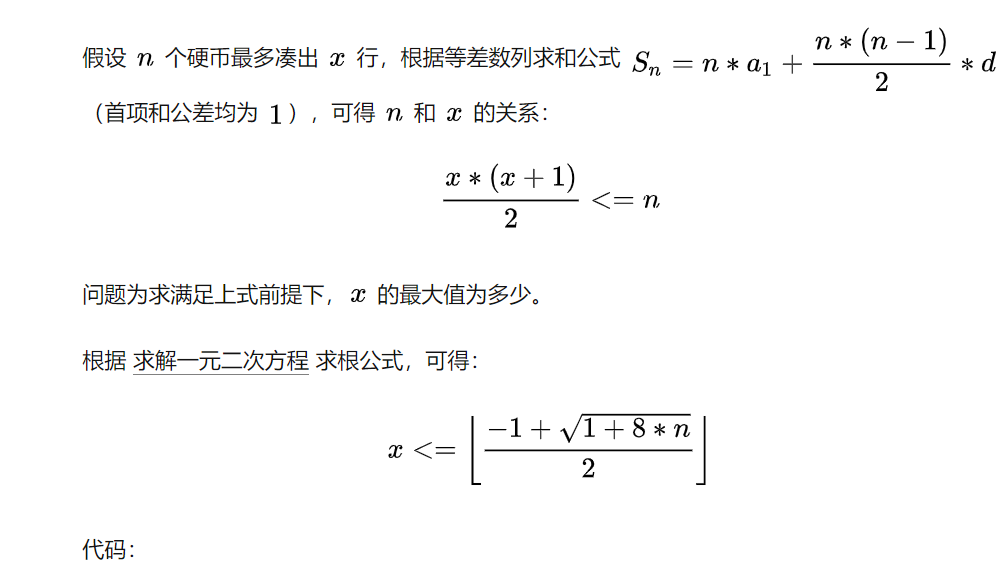 假设 $n$ 个硬币最多凑出 $x$ 行，根据等差数列求和公式 $S_n = n * a_1 + \frac{n*(n-1)}{2} * d$（首项和公差均为 $1$），可得 $n$ 和 $x$ 的关系：

$$\frac{x*(x+1)}{2} <= n$$

问题为求满足上式前提下，$x$ 的最大值为多少。

根据 求解一元二次方程 求根公式，可得：

$$x <= \left\lfloor \frac{-1+\sqrt{1+8*n}}{2} \right\rfloor$$

代码：